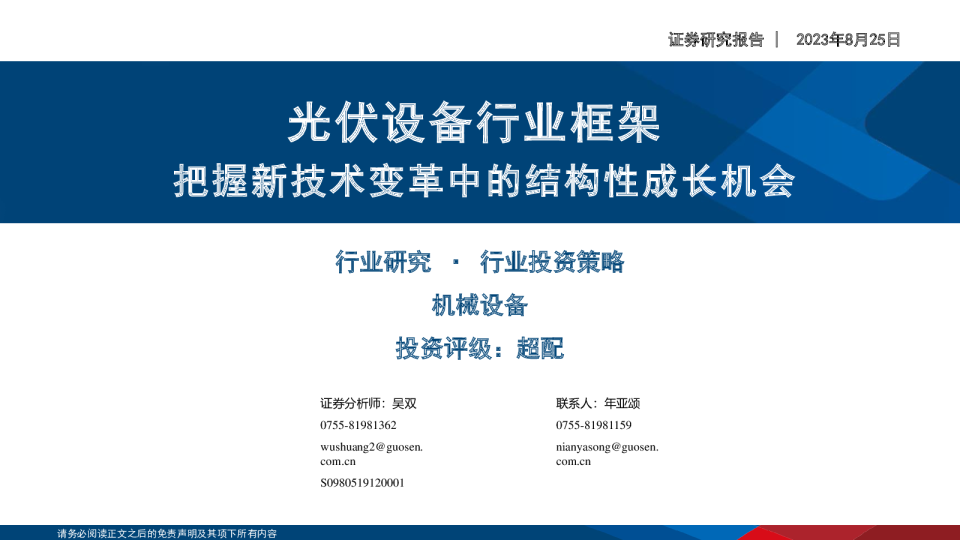 证券研究报告 | 2023年8月25日

光伏设备行业框架

把握新技术变革中的结构性成长机会

行业研究 · 行业投资策略

机械设备

投资评级：超配

证券分析师：吴双
0755-81981362
wushuang2@guosen.com.cn
S0980519120001

联系人：年亚颂
0755-81981159
nianyasong@guosen.com.cn

请务必阅读正文之后的免责声明及其项下所有内容